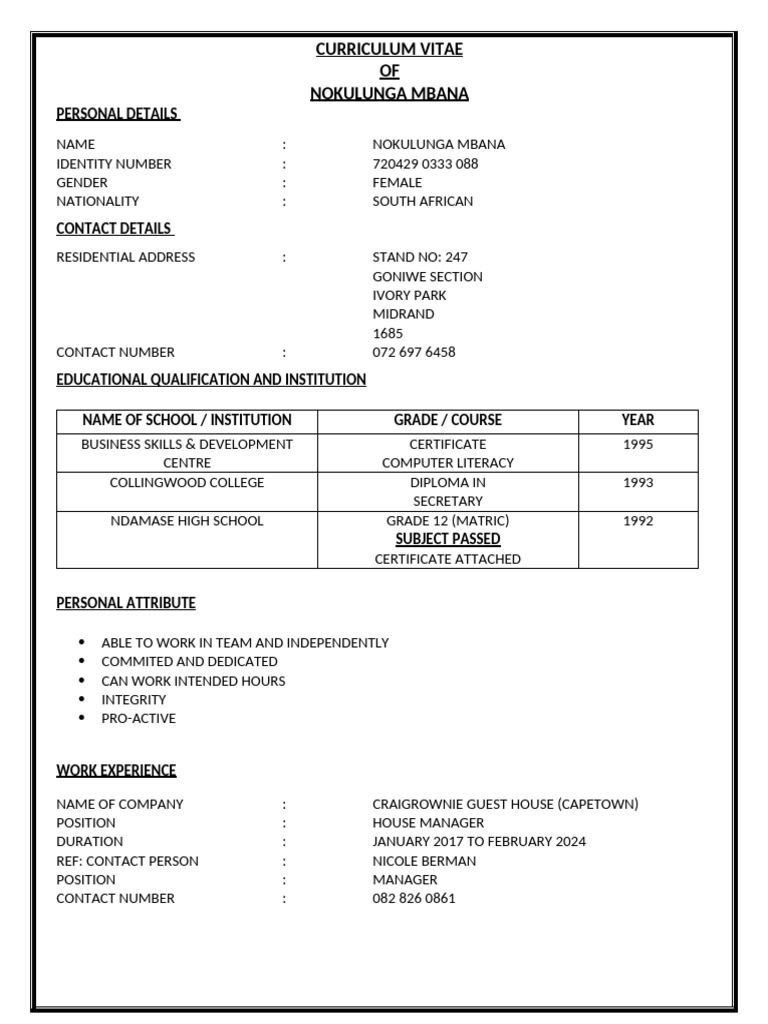 CURRICULUM VITAE
OF
NOKULUNGA MBANA

PERSONAL DETAILS

NAME : NOKULUNGA MBANA
IDENTITY NUMBER : 720429 0333 088
GENDER : FEMALE
NATIONALITY : SOUTH AFRICAN

CONTACT DETAILS

RESIDENTIAL ADDRESS : STAND NO: 247
GONIWE SECTION
IVORY PARK
MIDRAND
1685
CONTACT NUMBER : 072 697 6458

EDUCATIONAL QUALIFICATION AND INSTITUTION

| NAME OF SCHOOL / INSTITUTION | GRADE / COURSE | YEAR |
|---|---|---|
| BUSINESS SKILLS & DEVELOPMENT CENTRE | CERTIFICATE COMPUTER LITERACY | 1995 |
| COLLINGWOOD COLLEGE | DIPLOMA IN SECRETARY | 1993 |
| NDAMASE HIGH SCHOOL | GRADE 12 (MATRIC) SUBJECT PASSED CERTIFICATE ATTACHED | 1992 |

PERSONAL ATTRIBUTE

• ABLE TO WORK IN TEAM AND INDEPENDENTLY
• COMMITED AND DEDICATED
• CAN WORK INTENDED HOURS
• INTEGRITY
• PRO-ACTIVE

WORK EXPERIENCE

NAME OF COMPANY : CRAIGROWNIE GUEST HOUSE (CAPETOWN)
POSITION : HOUSE MANAGER
DURATION : JANUARY 2017 TO FEBRUARY 2024
REF: CONTACT PERSON : NICOLE BERMAN
POSITION : MANAGER
CONTACT NUMBER : 082 826 0861